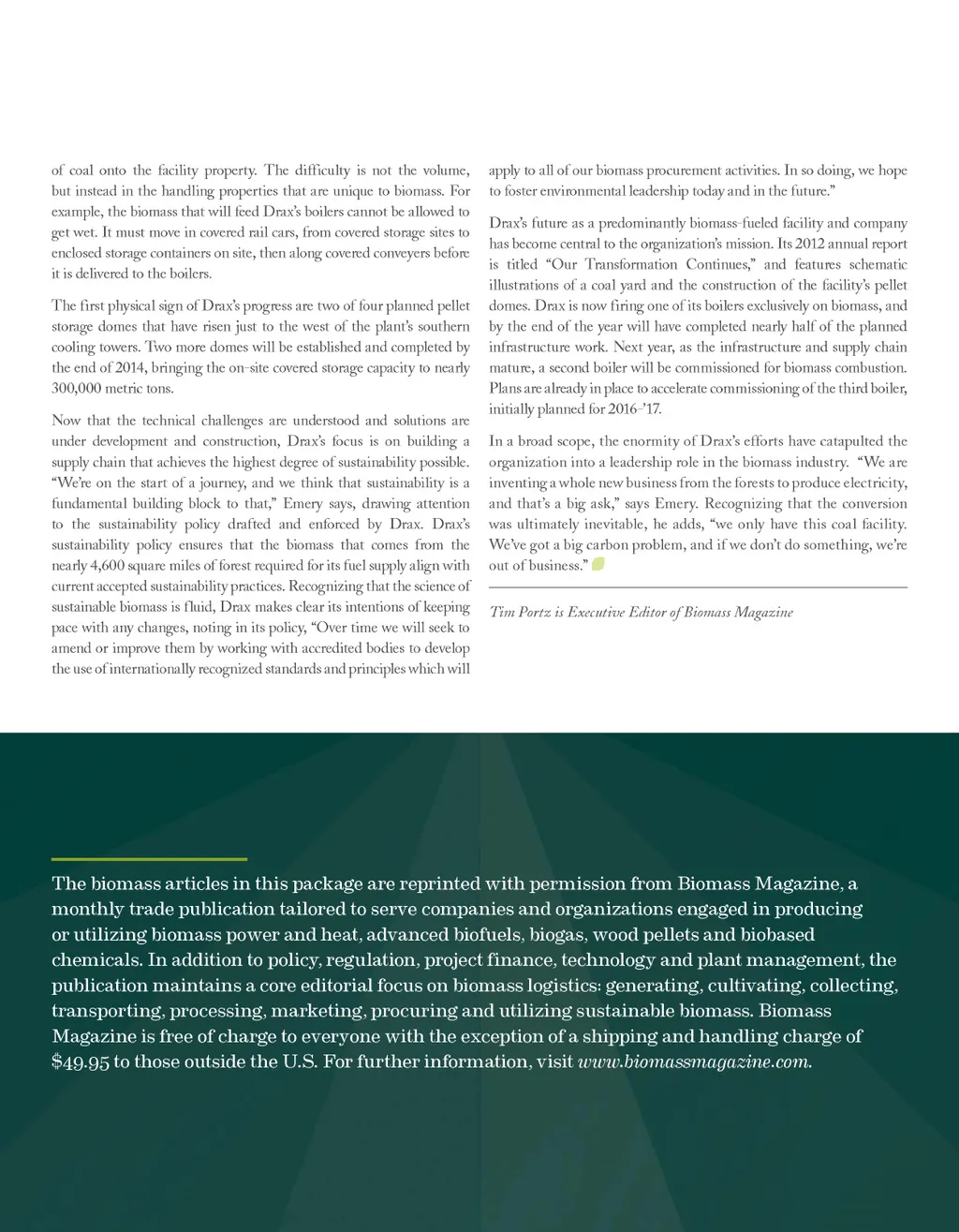 of coal onto the facility property. The difficulty is not the volume, but instead in the handling properties that are unique to biomass. For example, the biomass that will feed Drax's boilers cannot be allowed to get wet. It must move in covered rail cars, from covered storage sites to enclosed storage containers on site, then along covered conveyers before it is delivered to the boilers.

The first physical sign of Drax's progress are two of four planned pellet storage domes that have risen just to the west of the plant's southern cooling towers. Two more domes will be established and completed by the end of 2014, bringing the on-site covered storage capacity to nearly 300,000 metric tons.

Now that the technical challenges are understood and solutions are under development and construction, Drax's focus is on building a supply chain that achieves the highest degree of sustainability possible. "We're on the start of a journey, and we think that sustainability is a fundamental building block to that," Emery says, drawing attention to the sustainability policy drafted and enforced by Drax. Drax's sustainability policy ensures that the biomass that comes from the nearly 4,600 square miles of forest required for its fuel supply align with current accepted sustainability practices. Recognizing that the science of sustainable biomass is fluid, Drax makes clear its intentions of keeping pace with any changes, noting in its policy, "Over time we will seek to amend or improve them by working with accredited bodies to develop the use of internationally recognized standards and principles which will apply to all of our biomass procurement activities. In so doing, we hope to foster environmental leadership today and in the future."

Drax's future as a predominantly biomass-fueled facility and company has become central to the organization's mission. Its 2012 annual report is titled "Our Transformation Continues," and features schematic illustrations of a coal yard and the construction of the facility's pellet domes. Drax is now firing one of its boilers exclusively on biomass, and by the end of the year will have completed nearly half of the planned infrastructure work. Next year, as the infrastructure and supply chain mature, a second boiler will be commissioned for biomass combustion. Plans are already in place to accelerate commissioning of the third boiler, initially planned for 2016-'17.

In a broad scope, the enormity of Drax's efforts have catapulted the organization into a leadership role in the biomass industry. "We are inventing a whole new business from the forests to produce electricity, and that's a big ask," says Emery. Recognizing that the conversion was ultimately inevitable, he adds, "we only have this coal facility. We've got a big carbon problem, and if we don't do something, we're out of business."

Tim Portz is Executive Editor of Biomass Magazine

The biomass articles in this package are reprinted with permission from Biomass Magazine, a monthly trade publication tailored to serve companies and organizations engaged in producing or utilizing biomass power and heat, advanced biofuels, biogas, wood pellets and biobased chemicals. In addition to policy, regulation, project finance, technology and plant management, the publication maintains a core editorial focus on biomass logistics: generating, cultivating, collecting, transporting, processing, marketing, procuring and utilizing sustainable biomass. Biomass Magazine is free of charge to everyone with the exception of a shipping and handling charge of $49.95 to those outside the U.S. For further information, visit www.biomassmagazine.com.